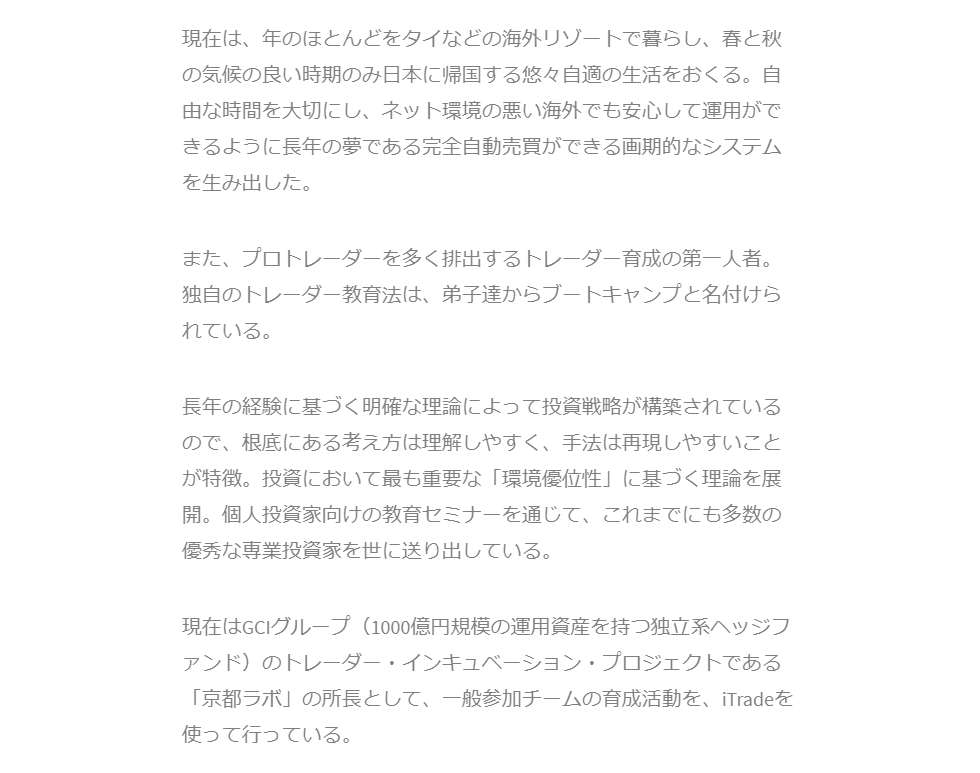 現在は、年のほとんどをタイなどの海外リゾートで暮らし、春と秋の気候の良い時期のみ日本に帰国する悠々自適の生活をおくる。自由な時間を大切にし、ネット環境の悪い海外でも安心して運用ができるように長年の夢である完全自動売買ができる画期的なシステムを生み出した。

また、プロトレーダーを多く排出するトレーダー育成の第一人者。独自のトレーダー教育法は、弟子達からブートキャンプと名付けられている。

長年の経験に基づく明確な理論によって投資戦略が構築されているので、根底にある考え方は理解しやすく、手法は再現しやすいことが特徴。投資において最も重要な「環境優位性」に基づく理論を展開。個人投資家向けの教育セミナーを通じて、これまでにも多数の優秀な専業投資家を世に送り出している。

現在はGCIグループ（1000億円規模の運用資産を持つ独立系ヘッジファンド）のトレーダー・インキュベーション・プロジェクトである「京都ラボ」の所長として、一般参加チームの育成活動を、iTradeを使って行っている。